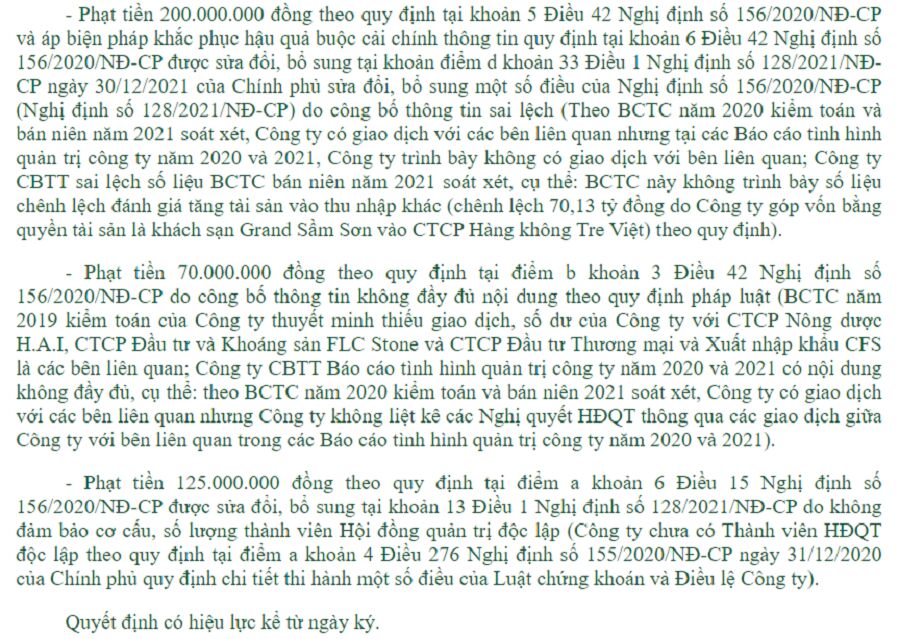 - Phạt tiền 200.000.000 đồng theo quy định tại khoản 5 Điều 42 Nghị định số 156/2020/NĐ-CP và áp biện pháp khắc phục hậu quả buộc cải chính thông tin quy định tại khoản 6 Điều 42 Nghị định số 156/2020/NĐ-CP được sửa đổi, bổ sung tại khoản điểm d khoản 33 Điều 1 Nghị định số 128/2021/NĐ-CP ngày 30/12/2021 của Chính phủ sửa đổi, bổ sung một số điều của Nghị định số 156/2020/NĐ-CP (Nghị định số 128/2021/NĐ-CP) do công bố thông tin sai lệch (Theo BCTC năm 2020 kiểm toán và bán niên năm 2021 soát xét, Công ty có giao dịch với các bên liên quan nhưng tại các Báo cáo tình hình quản trị công ty năm 2020 và 2021, Công ty trình bày không có giao dịch với bên liên quan; Công ty CBTT sai lệch số liệu BCTC bán niên năm 2021 soát xét, cụ thể: BCTC này không trình bày số liệu chênh lệch đánh giá tăng tài sản vào thu nhập khác (chênh lệch 70,13 tỷ đồng do Công ty góp vốn bằng quyền tài sản là khách sạn Grand Sầm Sơn vào CTCP Hàng không Tre Việt) theo quy định).

- Phạt tiền 70.000.000 đồng theo quy định tại điểm b khoản 3 Điều 42 Nghị định số 156/2020/NĐ-CP do công bố thông tin không đầy đủ nội dung theo quy định pháp luật (BCTC năm 2019 kiểm toán của Công ty thuyết minh thiếu giao dịch, số dư của Công ty với CTCP Nông dược H.A.I, CTCP Đầu tư và Khoáng sản FLC Stone và CTCP Đầu tư Thương mại và Xuất nhập khẩu CFS là các bên liên quan; Công ty CBTT Báo cáo tình hình quản trị công ty năm 2020 và 2021 có nội dung không đầy đủ, cụ thể: theo BCTC năm 2020 kiểm toán và bán niên 2021 soát xét, Công ty có giao dịch với các bên liên quan nhưng Công ty không liệt kê các Nghị quyết HĐQT thông qua các giao dịch giữa Công ty với bên liên quan trong các Báo cáo tình hình quản trị công ty năm 2020 và 2021).

- Phạt tiền 125.000.000 đồng theo quy định tại điểm a khoản 6 Điều 15 Nghị định số 156/2020/NĐ-CP được sửa đổi, bổ sung tại khoản 13 Điều 1 Nghị định số 128/2021/NĐ-CP do không đảm bảo cơ cấu, số lượng thành viên Hội đồng quản trị độc lập (Công ty chưa có Thành viên HĐQT độc lập theo quy định tại điểm a khoản 4 Điều 276 Nghị định số 155/2020/NĐ-CP ngày 31/12/2020 của Chính phủ quy định chi tiết thi hành một số điều của Luật chứng khoán và Điều lệ Công ty).

Quyết định có hiệu lực kể từ ngày ký.